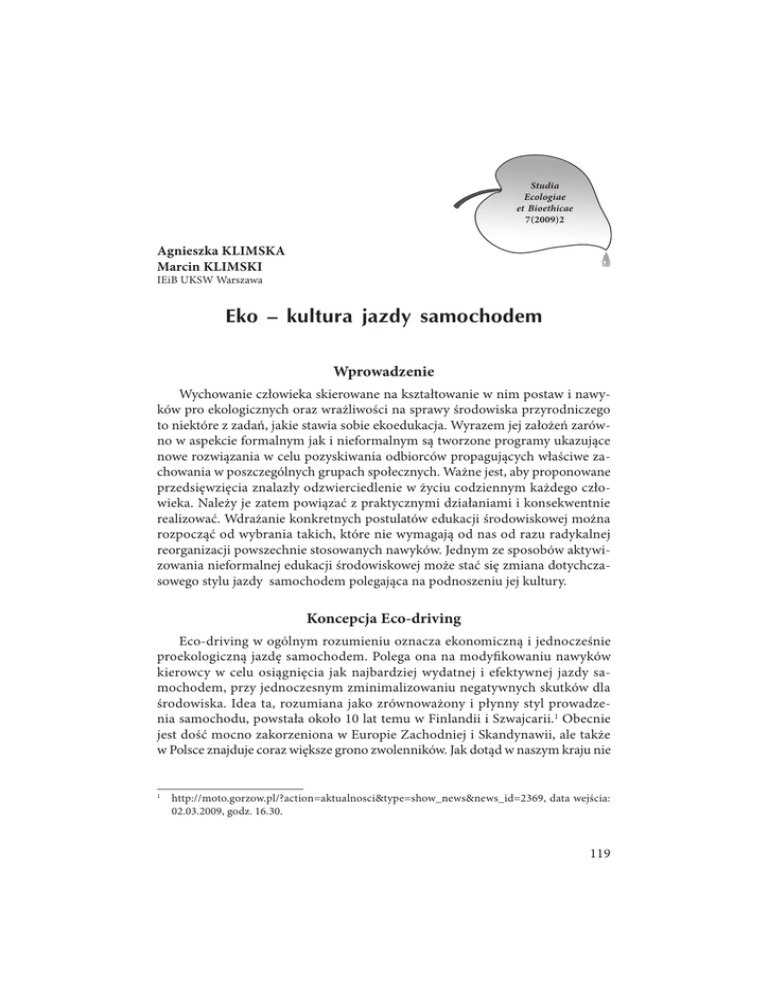 Studia Ecologiae et Bioethicae 7(2009)2

Agnieszka KLIMSKA
Marcin KLIMSKI
IEiB UKSW Warszawa

Eko – kultura jazdy samochodem

Wprowadzenie

Wychowanie człowieka skierowane na kształtowanie w nim postaw i nawyków pro ekologicznych oraz wrażliwości na sprawy środowiska przyrodniczego to niektóre z zadań, jakie stawia sobie ekoedukacja. Wyrazem jej założeń zarówno w aspekcie formalnym jak i nieformalnym są tworzone programy ukazujące nowe rozwiązania w celu pozyskiwania odbiorców propagujących właściwe zachowania w poszczególnych grupach społecznych. Ważne jest, aby proponowane przedsięwzięcia znalazły odzwierciedlenie w życiu codziennym każdego człowieka. Należy je zatem powiązać z praktycznymi działaniami i konsekwentnie realizować. Wdrażanie konkretnych postulatów edukacji środowiskowej można rozpocząć od wybrania takich, które nie wymagają od nas od razu radykalnej reorganizacji powszechnie stosowanych nawyków. Jednym ze sposobów aktywizowania nieformalnej edukacji środowiskowej może stać się zmiana dotychczasowego stylu jazdy samochodem polegająca na podnoszeniu jej kultury.

Koncepcja Eco-driving

Eco-driving w ogólnym rozumieniu oznacza ekonomiczną i jednocześnie proekologiczną jazdę samochodem. Polega ona na modyfikowaniu nawyków kierowcy w celu osiągnięcia jak najbardziej wydatnej i efektywnej jazdy samochodem, przy jednoczesnym zminimalizowaniu negatywnych skutków dla środowiska. Idea ta, rozumiana jako zrównoważony i płynny styl prowadzenia samochodu, powstała około 10 lat temu w Finlandii i Szwajcarii.$^1$ Obecnie jest dość mocno zakorzeniona w Europie Zachodniej i Skandynawii, ale także w Polsce znajduje coraz większe grono zwolenników. Jak dotąd w naszym kraju nie

$^1$ http://moto.gorzow.pl/?action=aktualnosci&type=show_news&news_id=2369, data wejścia: 02.03.2009, godz. 16.30.

119